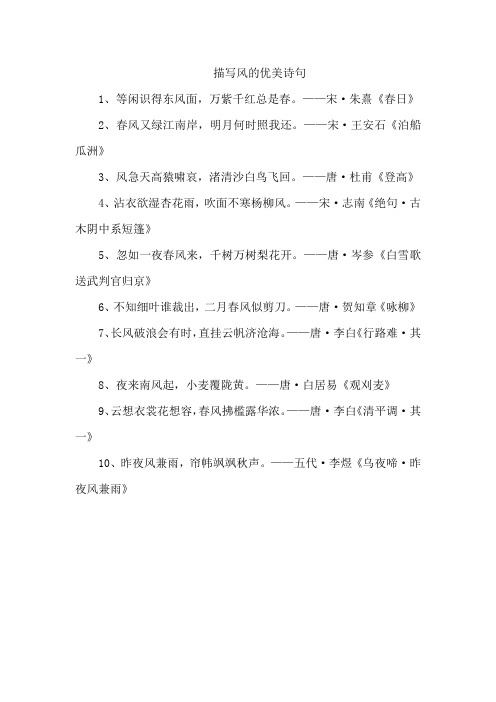 描写风的优美诗句

1、等闲识得东风面，万紫千红总是春。——宋·朱熹《春日》

2、春风又绿江南岸，明月何时照我还。——宋·王安石《泊船瓜洲》

3、风急天高猿啸哀，渚清沙白鸟飞回。——唐·杜甫《登高》

4、沾衣欲湿杏花雨，吹面不寒杨柳风。——宋·志南《绝句·古木阴中系短篷》

5、忽如一夜春风来，千树万树梨花开。——唐·岑参《白雪歌送武判官归京》

6、不知细叶谁裁出，二月春风似剪刀。——唐·贺知章《咏柳》

7、长风破浪会有时，直挂云帆济沧海。——唐·李白《行路难·其一》

8、夜来南风起，小麦覆陇黄。——唐·白居易《观刈麦》

9、云想衣裳花想容，春风拂槛露华浓。——唐·李白《清平调·其一》

10、昨夜风兼雨，帘帏飒飒秋声。——五代·李煜《乌夜啼·昨夜风兼雨》